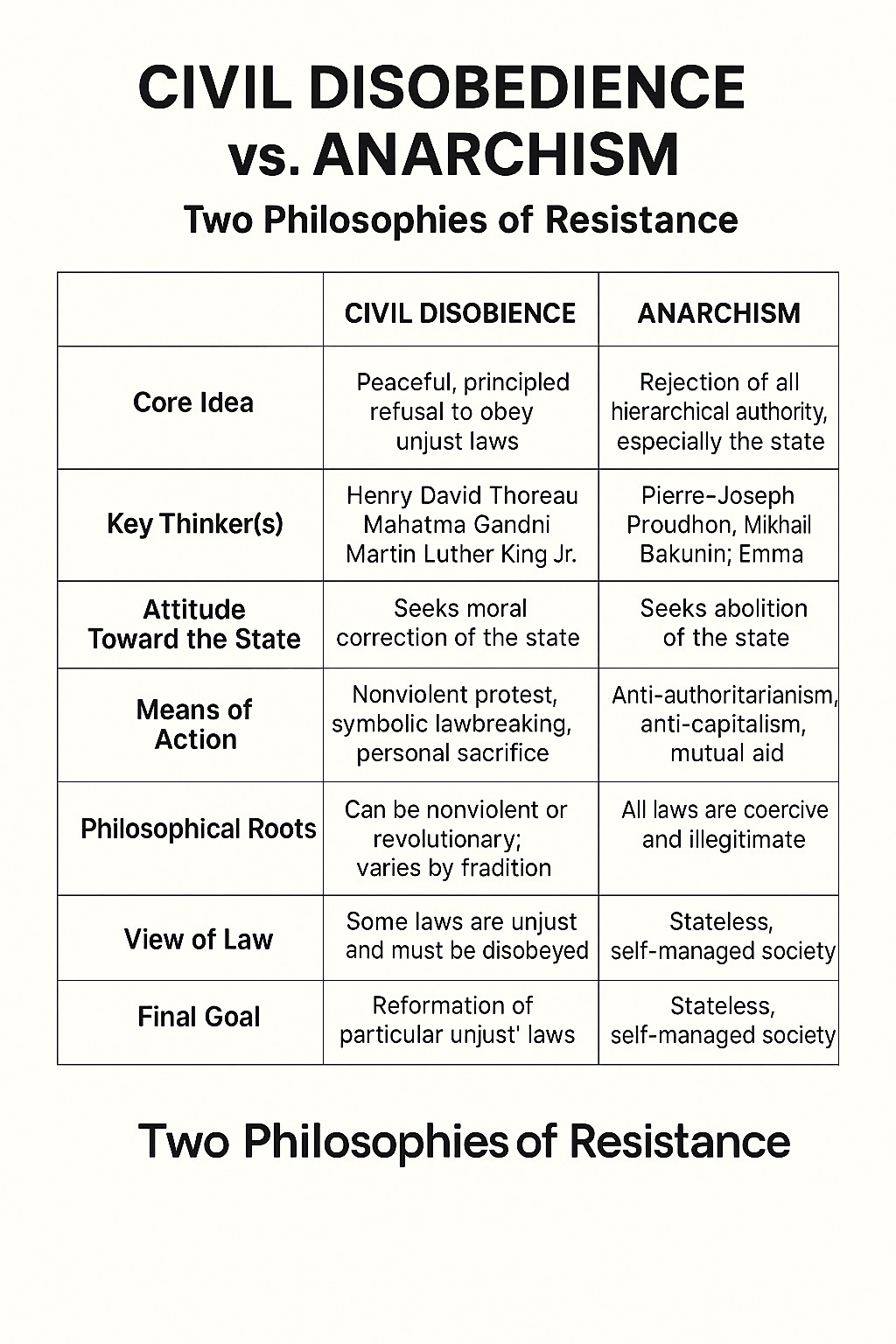 CIVIL DISOBEDIENCE vs. ANARCHISM

Two Philosophies of Resistance

| | CIVIL DISOBIENCE | ANARCHISM |
|---|---|---|
| Core Idea | Peaceful, principled refusal to obey unjust laws | Rejection of all hierarchical authority, especially the state |
| Key Thinker(s) | Henry David Thoreau Mahatma Gandni Martin Luther King Jr. | Pierre-Joseph Proudhon, Mikhail Bakunin; Emma |
| Attitude Toward the State | Seeks moral correction of the state | Seeks abolition of the state |
| Means of Action | Nonviolent protest, symbolic lawbreaking, personal sacrifice | Anti-authoritarianism, anti-capitalism, mutual aid |
| Philosophical Roots | Can be nonviolent or revolutionary; varies by fradition | All laws are coercive and illegitimate |
| View of Law | Some laws are unjust and must be disobeyed | Stateless, self-managed society |
| Final Goal | Reformation of particular unjust' laws | Stateless, self-managed society |

Two Philosophies of Resistance